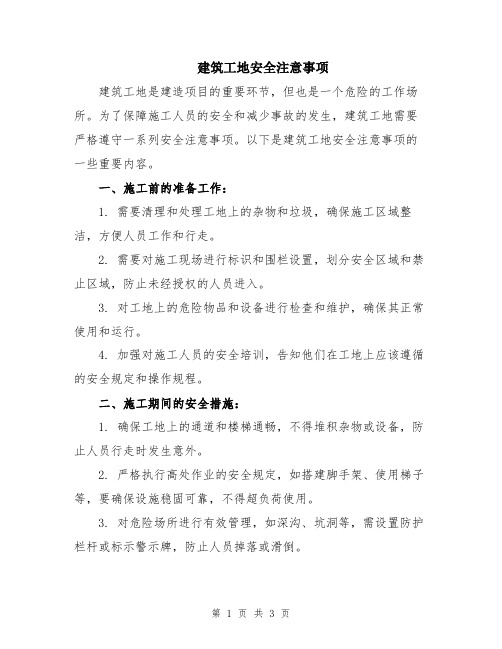 建筑工地安全注意事项

建筑工地是建造项目的重要环节，但也是一个危险的工作场所。为了保障施工人员的安全和减少事故的发生，建筑工地需要严格遵守一系列安全注意事项。以下是建筑工地安全注意事项的一些重要内容。

一、施工前的准备工作：

1. 需要清理和处理工地上的杂物和垃圾，确保施工区域整洁，方便人员工作和行走。

2. 需要对施工现场进行标识和围栏设置，划分安全区域和禁止区域，防止未经授权的人员进入。

3. 对工地上的危险物品和设备进行检查和维护，确保其正常使用和运行。

4. 加强对施工人员的安全培训，告知他们在工地上应该遵循的安全规定和操作规程。

二、施工期间的安全措施：

1. 确保工地上的通道和楼梯通畅，不得堆积杂物或设备，防止人员行走时发生意外。

2. 严格执行高处作业的安全规定，如搭建脚手架、使用梯子等，要确保设施稳固可靠，不得超负荷使用。

3. 对危险场所进行有效管理，如深沟、坑洞等，需设置防护栏杆或标示警示牌，防止人员掉落或滑倒。

第 1 页 共 3 页